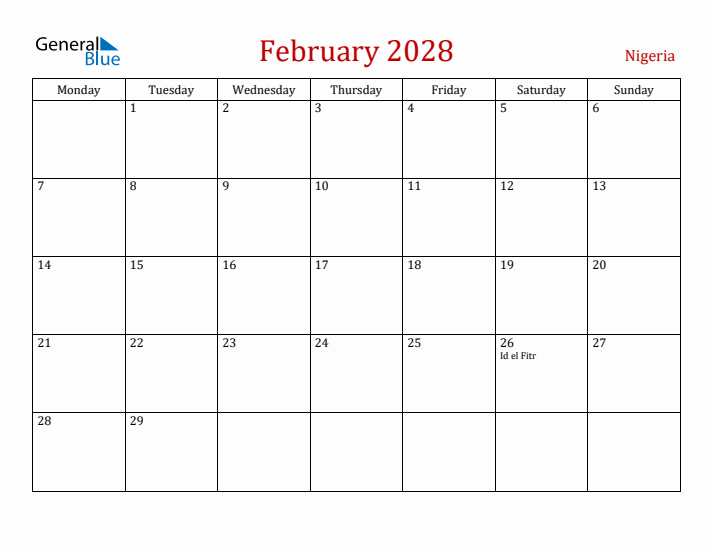 General Blue

February 2028

Nigeria

| Monday | Tuesday | Wednesday | Thursday | Friday | Saturday | Sunday |
|---|---|---|---|---|---|---|
| | 1 | 2 | 3 | 4 | 5 | 6 |
| 7 | 8 | 9 | 10 | 11 | 12 | 13 |
| 14 | 15 | 16 | 17 | 18 | 19 | 20 |
| 21 | 22 | 23 | 24 | 25 | 26 Id el Fitr | 27 |
| 28 | 29 | | | | | |